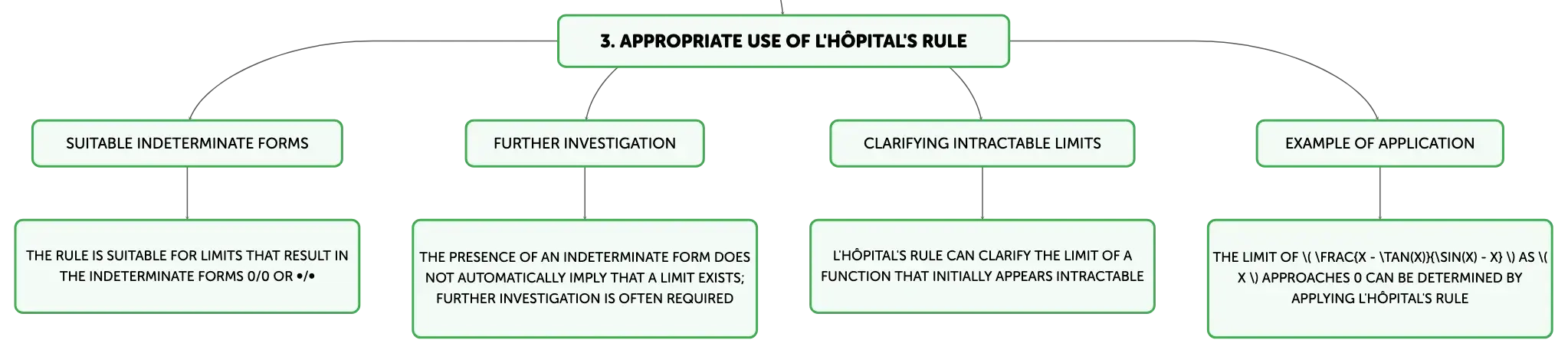 3. APPROPRIATE USE OF L'HÔPITAL'S RULE

SUITABLE INDETERMINATE FORMS

THE RULE IS SUITABLE FOR LIMITS THAT RESULT IN THE INDETERMINATE FORMS 0/0 OR •/•

FURTHER INVESTIGATION

THE PRESENCE OF AN INDETERMINATE FORM DOES NOT AUTOMATICALLY IMPLY THAT A LIMIT EXISTS; FURTHER INVESTIGATION IS OFTEN REQUIRED

CLARIFYING INTRACTABLE LIMITS

L'HÔPITAL'S RULE CAN CLARIFY THE LIMIT OF A FUNCTION THAT INITIALLY APPEARS INTRACTABLE

EXAMPLE OF APPLICATION

THE LIMIT OF \( \FRAC{X - \TAN(X)}{\SIN(X) - X} \) AS \( X \) APPROACHES 0 CAN BE DETERMINED BY APPLYING L'HÔPITAL'S RULE